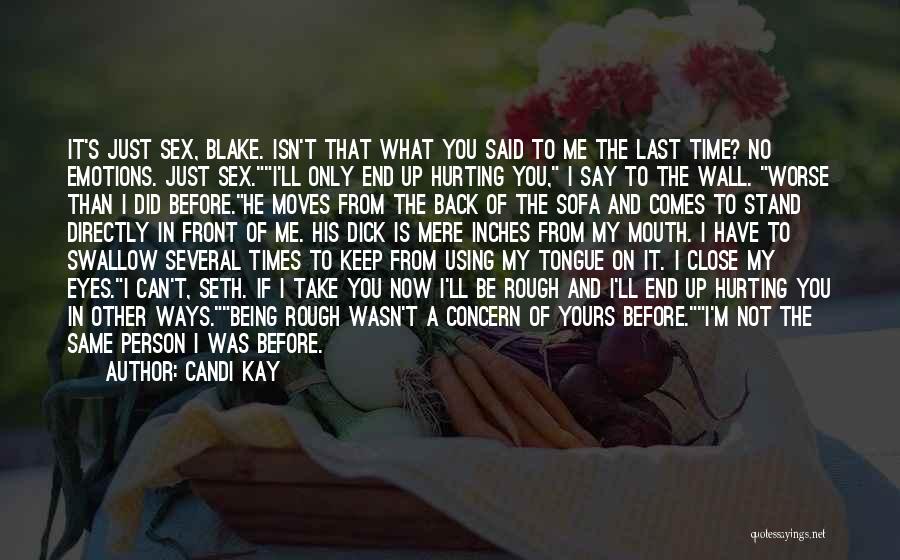 IT'S JUST SEX, BLAKE. ISN'T THAT WHAT YOU SAID TO ME THE LAST TIME? NO EMOTIONS. JUST SEX.""I'LL ONLY END UP HURTING YOU," I SAY TO THE WALL. "WORSE THAN I DID BEFORE."HE MOVES FROM THE BACK OF THE SOFA AND COMES TO STAND DIRECTLY IN FRONT OF ME. HIS DICK IS MERE INCHES FROM MY MOUTH. I HAVE TO SWALLOW SEVERAL TIMES TO KEEP FROM USING MY TONGUE ON IT. I CLOSE MY EYES."I CAN'T, SETH. IF I TAKE YOU NOW I'LL BE ROUGH AND I'LL END UP HURTING YOU IN OTHER WAYS.""BEING ROUGH WASN'T A CONCERN OF YOURS BEFORE.""I'M NOT THE SAME PERSON I WAS BEFORE.

AUTHOR: CANDI KAY

quotessayings.net